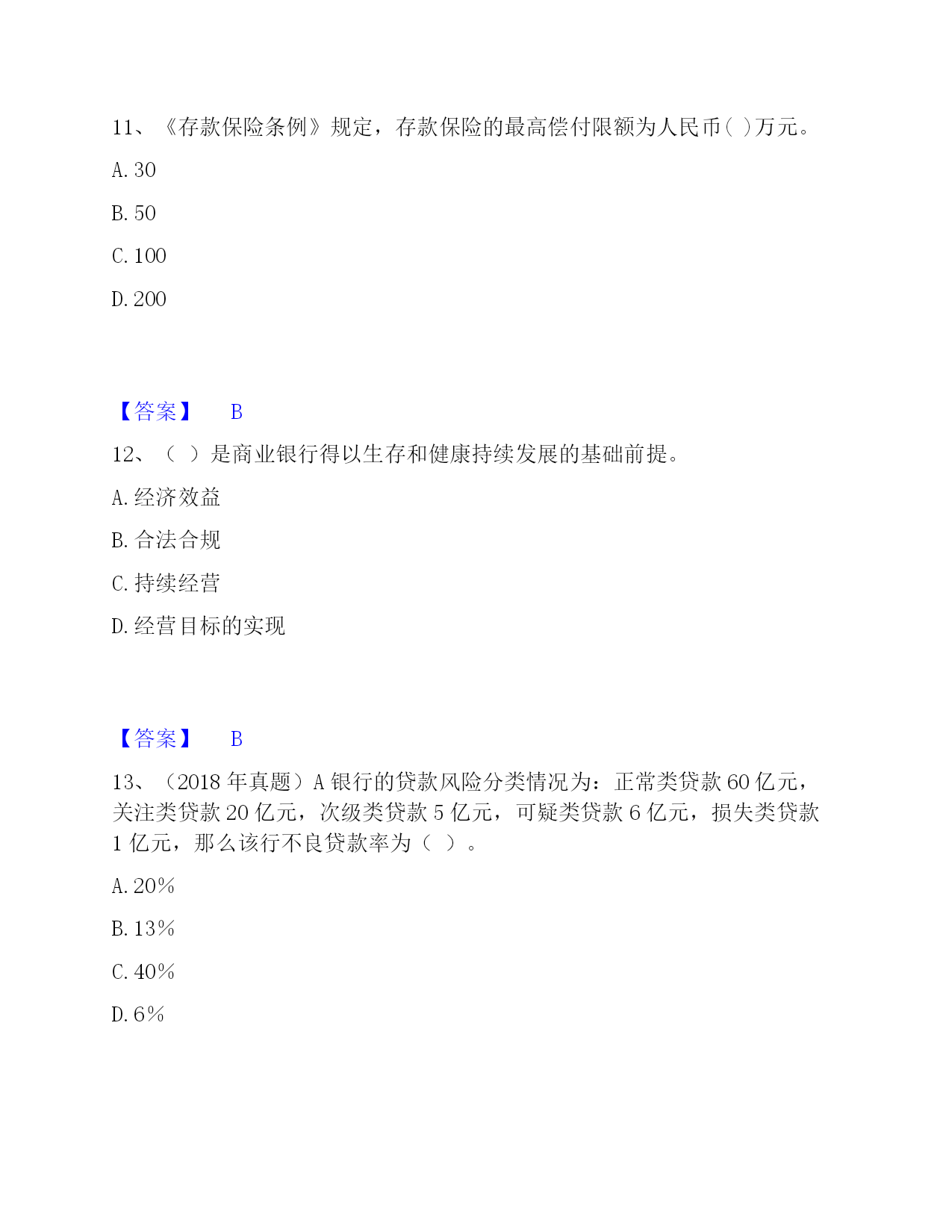 11、《存款保险条例》规定，存款保险的最高偿付限额为人民币( )万元。

A. 30

B. 50

C. 100

D. 200

【答案】 B

12、（ ）是商业银行得以生存和健康持续发展的基础前提。

A. 经济效益

B. 合法合规

C. 持续经营

D. 经营目标的实现

【答案】 B

13、（2018 年真题）A 银行的贷款风险分类情况为：正常类贷款 60 亿元，关注类贷款 20 亿元，次级类贷款 5 亿元，可疑类贷款 6 亿元，损失类贷款 1 亿元，那么该行不良贷款率为（ ）。

A. 20%

B. 13%

C. 40%

D. 6%